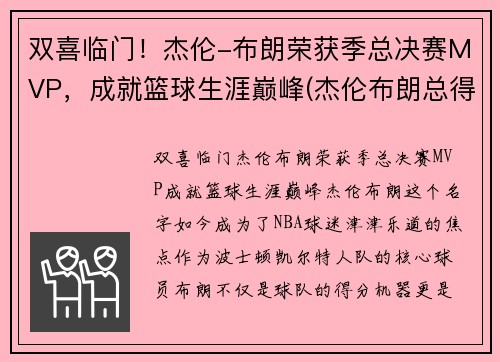 双喜临门！杰伦-布朗荣获季总决赛MVP，成就篮球生涯巅峰(杰伦布朗总得

双喜临门杰伦布朗荣获季总决赛MVP成就篮球生涯巅峰杰伦布朗这个名字如今成为了NBA球迷津津乐道的焦点作为波士顿凯尔特人队的核心球员布朗不仅是球队的得分机器更是